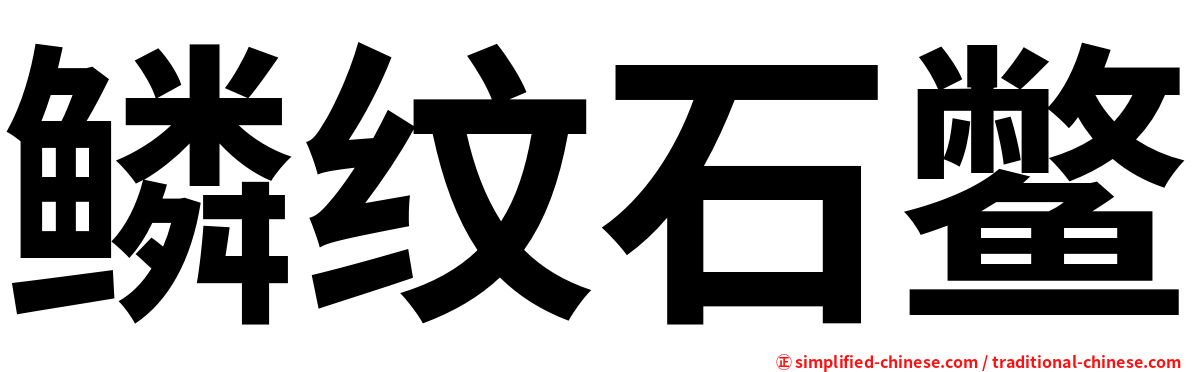 鳞纹石鳖

㊣ simplified-chinese.com / traditional-chinese.com